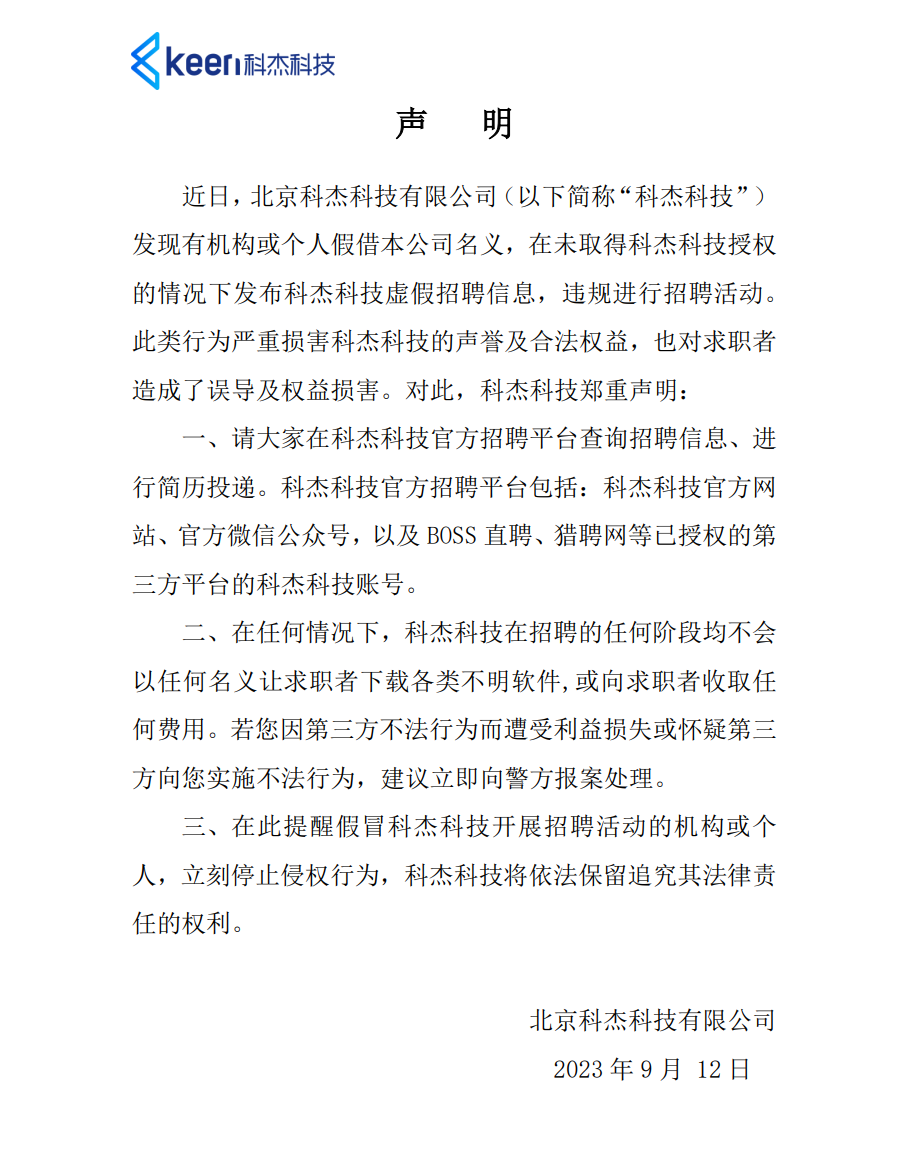 keen科杰科技

声 明

近日，北京科杰科技有限公司（以下简称“科杰科技”）发现有机构或个人假借本公司名义，在未取得科杰科技授权的情况下发布科杰科技虚假招聘信息，违规进行招聘活动。此类行为严重损害科杰科技的声誉及合法权益，也对求职者造成了误导及权益损害。对此，科杰科技郑重声明：

一、请大家在科杰科技官方招聘平台查询招聘信息、进行简历投递。科杰科技官方招聘平台包括：科杰科技官方网站、官方微信公众号，以及BOSS直聘、猎聘网等已授权的第三方平台的科杰科技账号。

二、在任何情况下，科杰科技在招聘的任何阶段均不会以任何名义让求职者下载各类不明软件,或向求职者收取任何费用。若您因第三方不法行为而遭受利益损失或怀疑第三方向您实施不法行为，建议立即向警方报案处理。

三、在此提醒假冒科杰科技开展招聘活动的机构或个人，立刻停止侵权行为，科杰科技将依法保留追究其法律责任的权利。

北京科杰科技有限公司

2023年9月12日